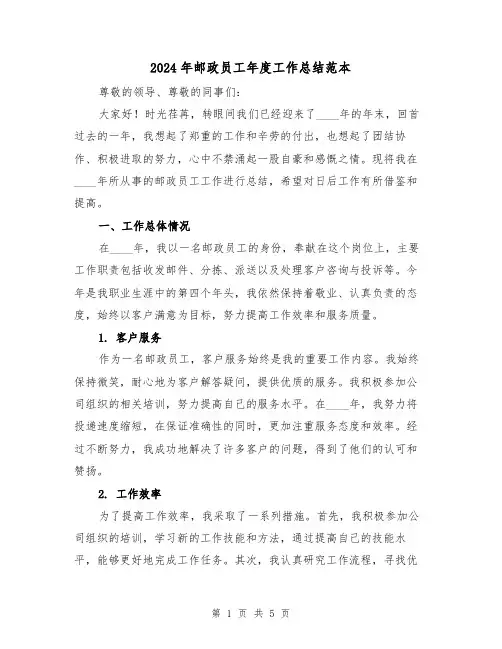 2024年邮政员工年度工作总结范本

尊敬的领导、尊敬的同事们:

大家好!时光荏苒,转眼间我们已经迎来了____年的年末,回首过去的一年,我想起了郑重的工作和辛劳的付出,也想起了团结协作、积极进取的努力,心中不禁涌起一股自豪和感慨之情。现将我在____年所从事的邮政员工工作进行总结,希望对日后工作有所借鉴和提高。

一、工作总体情况

在____年,我以一名邮政员工的身份,奉献在这个岗位上,主要工作职责包括收发邮件、分拣、派送以及处理客户咨询与投诉等。今年是我职业生涯中的第四个年头,我依然保持着敬业、认真负责的态度,始终以客户满意为目标,努力提高工作效率和服务质量。

1. 客户服务

作为一名邮政员工,客户服务始终是我的重要工作内容。我始终保持微笑,耐心地为客户解答疑问,提供优质的服务。我积极参加公司组织的相关培训,努力提高自己的服务水平。在____年,我努力将投递速度缩短,在保证准确性的同时,更加注重服务态度和效率。经过不断努力,我成功地解决了许多客户的问题,得到了他们的认可和赞扬。

2. 工作效率

为了提高工作效率,我采取了一系列措施。首先,我积极参加公司组织的培训,学习新的工作技能和方法,通过提高自己的技能水平,能够更好地完成工作任务。其次,我认真研究工作流程,寻找优

第 1 页 共 5 页